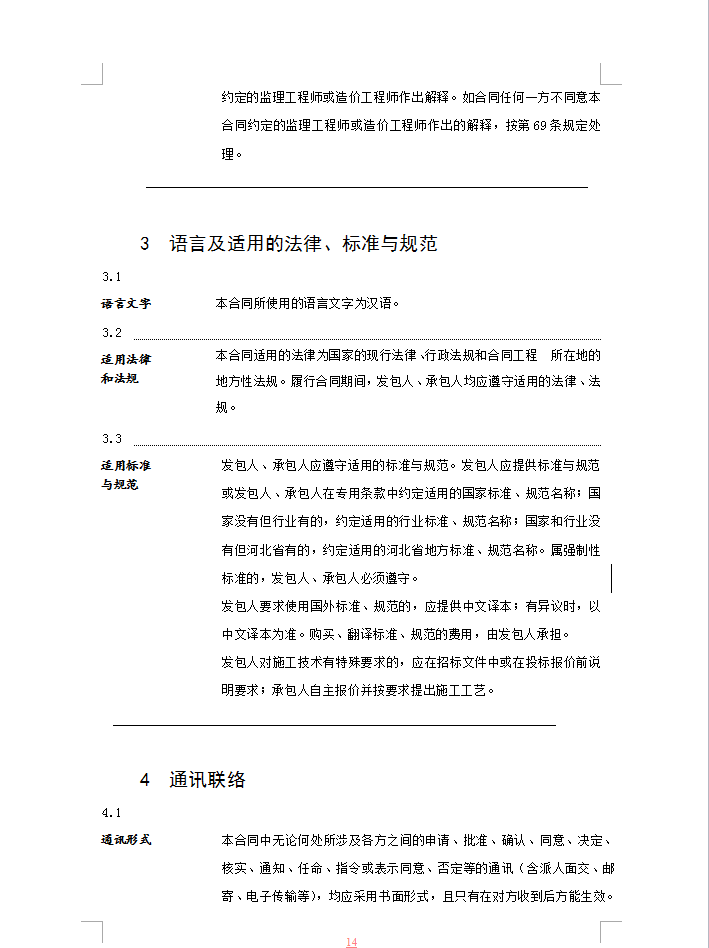 约定的监理工程师或造价工程师作出解释。如合同任何一方不同意本合同约定的监理工程师或造价工程师作出的解释，按第 69 条规定处理。

3　语言及适用的法律、标准与规范

3.1

语言文字　本合同所使用的语言文字为汉语。

3.2

适用法律和法规　本合同适用的法律为国家的现行法律、行政法规和合同工程　所在地的地方性法规。履行合同期间，发包人、承包人均应遵守适用的法律、法规。

3.3

适用标准与规范　发包人、承包人应遵守适用的标准与规范。发包人应提供标准与规范或发包人、承包人在专用条款中约定适用的国家标准、规范名称；国家没有但行业有的，约定适用的行业标准、规范名称；国家和行业没有但河北省有的，约定适用的河北省地方标准、规范名称。属强制性标准的，发包人、承包人必须遵守。

发包人要求使用国外标准、规范的，应提供中文译本；有异议时，以中文译本为准。购买、翻译标准、规范的费用，由发包人承担。

发包人对施工技术有特殊要求的，应在招标文件中或在投标报价前说明要求；承包人自主报价并按要求提出施工工艺。

4　通讯联络

4.1

通讯形式　本合同中无论何处所涉及各方之间的申请、批准、确认、同意、决定、核实、通知、任命、指令或表示同意、否定等的通讯（含派人面交、邮寄、电子传输等），均应采用书面形式，且只有在对方收到后方能生效。

14